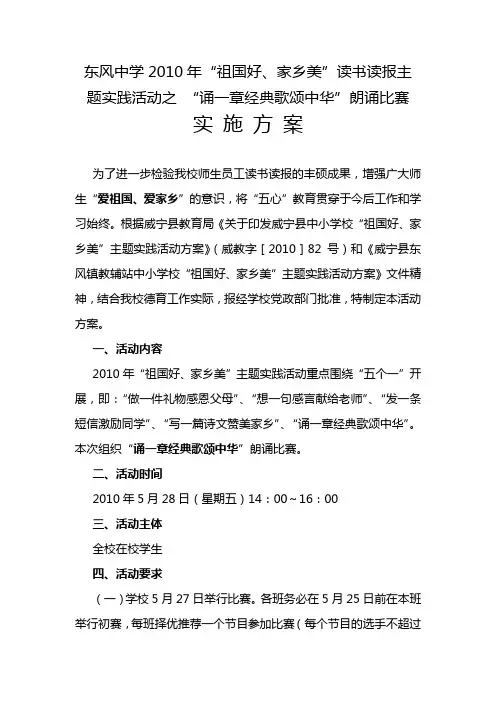 东风中学 2010 年“祖国好、家乡美”读书读报主题实践活动之 “诵一章经典歌颂中华”朗诵比赛

实 施 方 案

为了进一步检验我校师生员工读书读报的丰硕成果，增强广大师生“爱祖国、爱家乡”的意识，将“五心”教育贯穿于今后工作和学习始终。根据威宁县教育局《关于印发威宁县中小学校“祖国好、家乡美”主题实践活动方案》（威教字［2010］82 号）和《威宁县东风镇教辅站中小学校“祖国好、家乡美”主题实践活动方案》文件精神，结合我校德育工作实际，报经学校党政部门批准，特制定本活动方案。

一、活动内容

2010 年“祖国好、家乡美”主题实践活动重点围绕“五个一”开展，即：“做一件礼物感恩父母”、“想一句感言献给老师”、“发一条短信激励同学”、“写一篇诗文赞美家乡”、“诵一章经典歌颂中华”。本次组织“诵一章经典歌颂中华”朗诵比赛。

二、活动时间

2010 年 5 月 28 日（星期五）14：00～16：00

三、活动主体

全校在校学生

四、活动要求

（一）学校 5 月 27 日举行比赛。各班务必在 5 月 25 日前在本班举行初赛，每班择优推荐一个节目参加比赛（每个节目的选手不超过